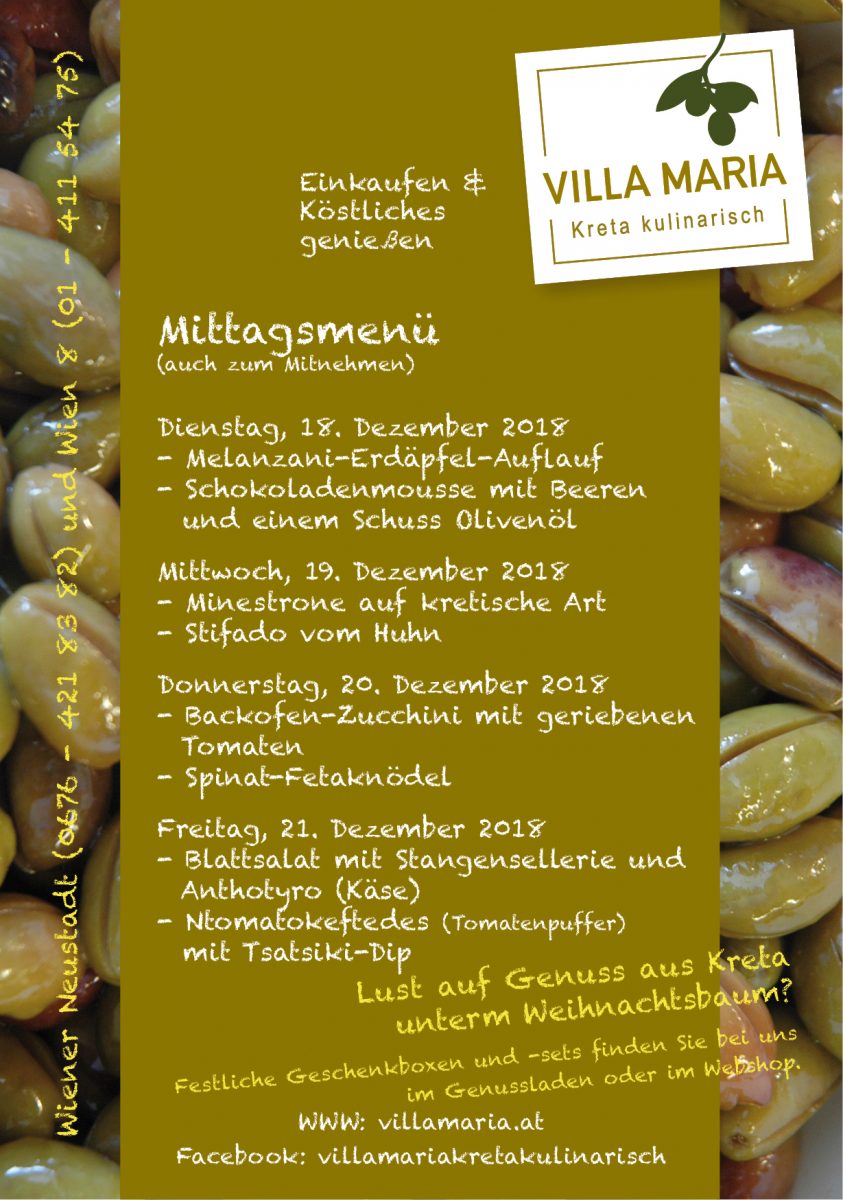 VILLA MARIA
Kreta kulinarisch

Einkaufen & Köstliches genießen

Mittagsmenü
(auch zum Mitnehmen)

Dienstag, 18. Dezember 2018
- Melanzani-Erdäpfel-Auflauf
- Schokoladenmousse mit Beeren und einem Schuss Olivenöl

Mittwoch, 19. Dezember 2018
- Minestrone auf kretische Art
- Stifado vom Huhn

Donnerstag, 20. Dezember 2018
- Backofen-Zucchini mit geriebenen Tomaten
- Spinat-Fetaknödel

Freitag, 21. Dezember 2018
- Blattsalat mit Stangensellerie und Anthotyro (Käse)
- Ntomatokeftedes (Tomatenpuffer) mit Tsatsiki-Dip

Lust auf Genuss aus Kreta unterm Weihnachtsbaum?

Festliche Geschenkboxen und -sets finden Sie bei uns im Genussladen oder im Webshop.

WWW: villamaria.at
Facebook: villamariakretakulinarisch

Wiener Neustadt (0676 - 421 83 82) und Wien 8 (01 - 411 54 75)